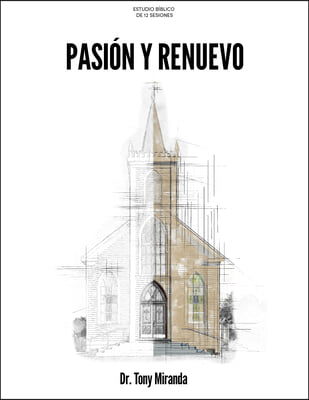 ESTUDIO BÍBLICO
DE 12 SESIONES

PASIÓN Y RENUEVO

Dr. Tony Miranda